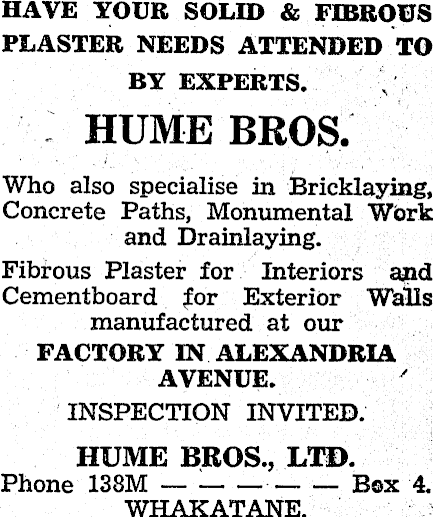 HAVE YOUR SOLID & FIBROUS PLASTER NEEDS ATTENDED TO BY EXPERTS.

HUME BROS.

Who also specialise in Bricklaying, Concrete Paths, Monumental Work and Drainlaying.

Fibrous Plaster for Interiors and Cementboard for Exterior Walls manufactured at our

FACTORY IN ALEXANDRIA AVENUE.

INSPECTION INVITED.

HUME BROS., LTD.

Phone 138M — — — — — Box 4.

WHAKATANE.